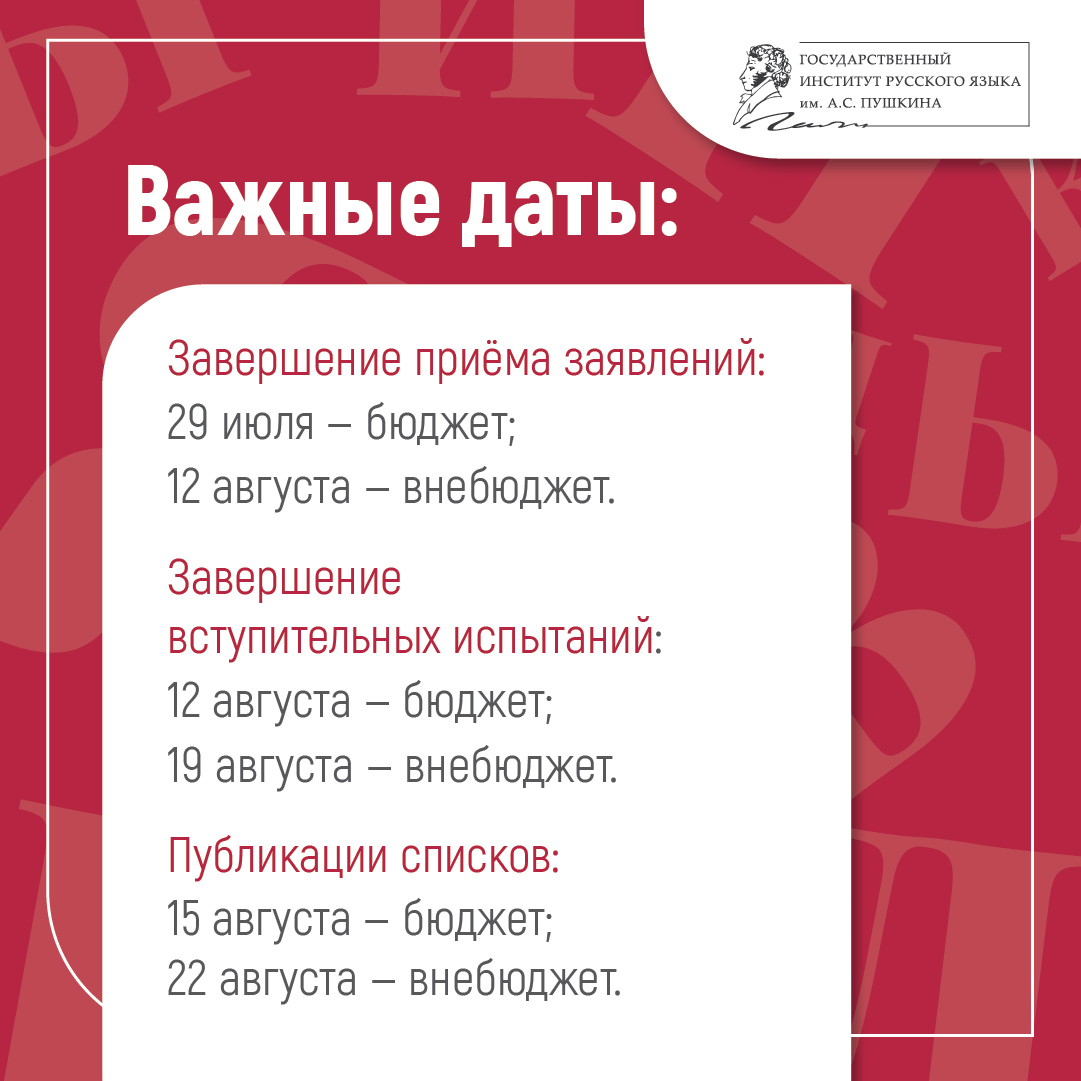 ГОСУДАРСТВЕННЫЙ ИНСТИТУТ РУССКОГО ЯЗЫКА им. А.С. ПУШКИНА

Важные даты:

Завершение приёма заявлений:
29 июля – бюджет;
12 августа – внебюджет.

Завершение вступительных испытаний:
12 августа – бюджет;
19 августа – внебюджет.

Публикации списков:
15 августа – бюджет;
22 августа – внебюджет.